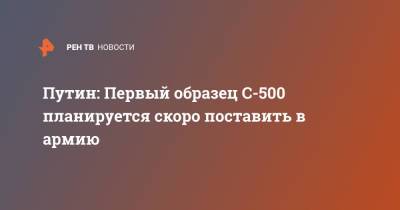 РЕН ТВ НОВОСТИ

Путин: Первый образец С-500 планируется скоро поставить в армию